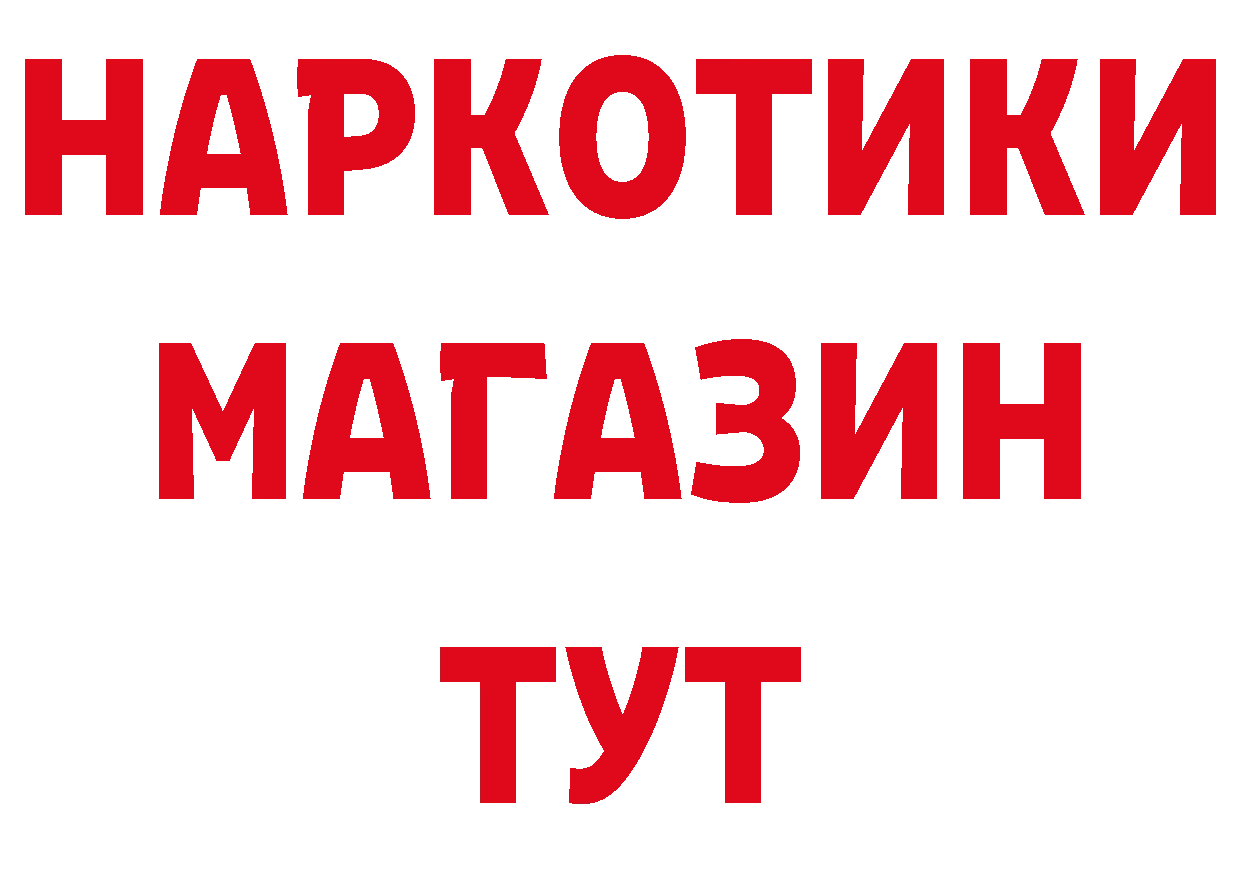 НАРКОТИКИ
МАГАЗИН
ТУТ